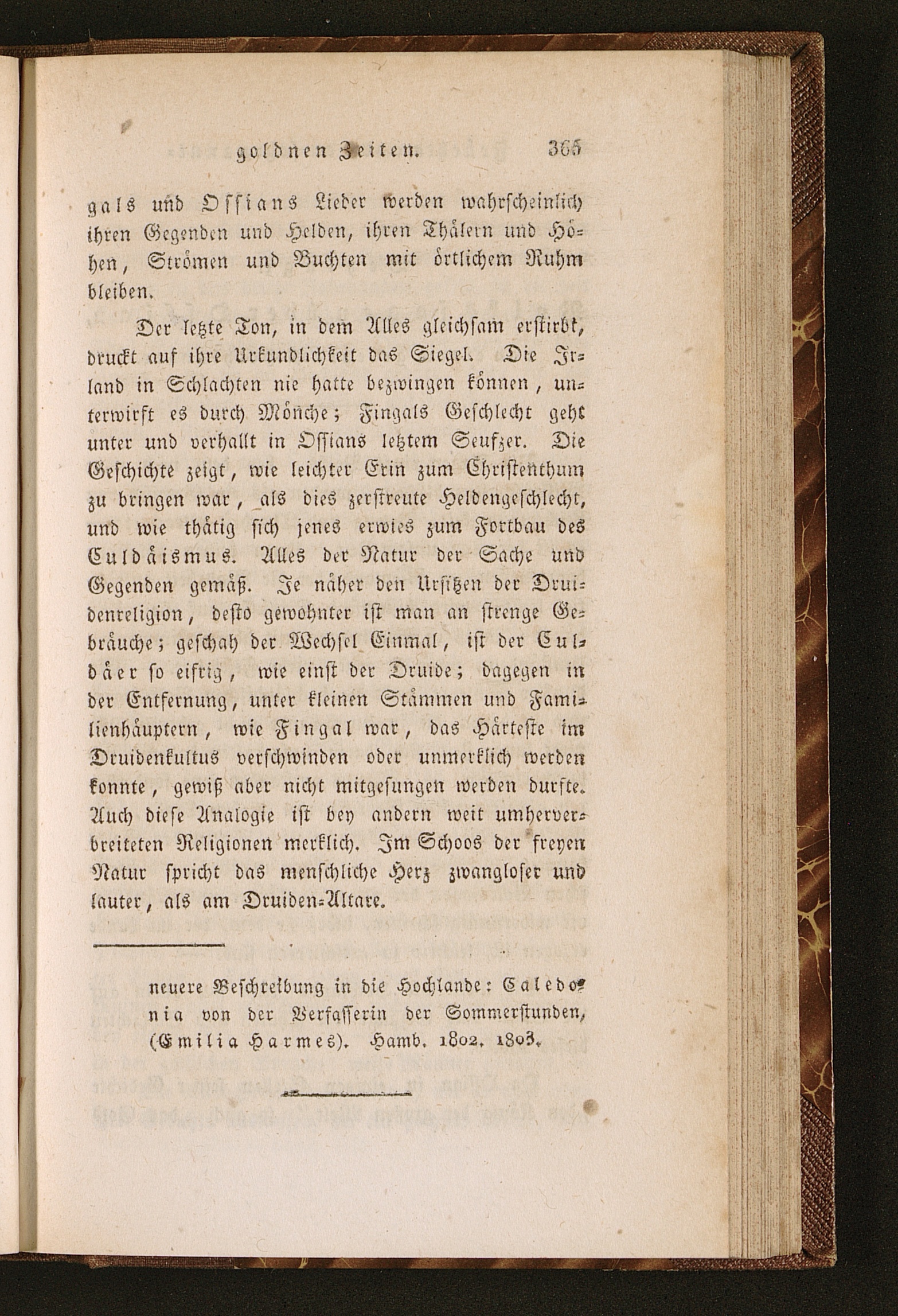 goldnen Zeiten. 365

gals und Ossians Lieder werden wahrscheinlich ihren Gegenden und Helden, ihren Thälern und Höhen, Strömen und Buchten mit örtlichem Ruhm bleiben.

Der letzte Ton, in dem Alles gleichsam erstirbt, druckt auf ihre Urkundlichkeit das Siegel. Die Irland in Schlachten nie hatte bezwingen können, unterwirft es durch Mönche; Fingals Geschlecht geht unter und verhallt in Ossians letztem Seufzer. Die Geschichte zeigt, wie leichter Erin zum Christenthum zu bringen war, als dies zerstreute Heldengeschlecht, und wie thätig sich jenes erwies zum Fortbau des Culdäismus. Alles der Natur der Sache und Gegenden gemäß. Je näher den Ursitzen der Druidenreligion, desto gewohnter ist man an strenge Gebräuche; geschah der Wechsel Einmal, ist der Culdäer so eifrig, wie einst der Druide; dagegen in der Entfernung, unter kleinen Stämmen und Familienhäuptern, wie Fingal war, das Härteste im Druidenkultus verschwinden oder unmerklich werden konnte, gewiß aber nicht mitgesungen werden durfte. Auch diese Analogie ist bey andern weit umherverbreiteten Religionen merklich. Im Schoos der freyen Natur spricht das menschliche Herz zwangloser und lauter, als am Druiden-Altare.

neuere Beschreibung in die Hochlande: Caledonia von der Verfasserin der Sommerstunden, (Emilia Harmes). Hamb. 1802. 1803.